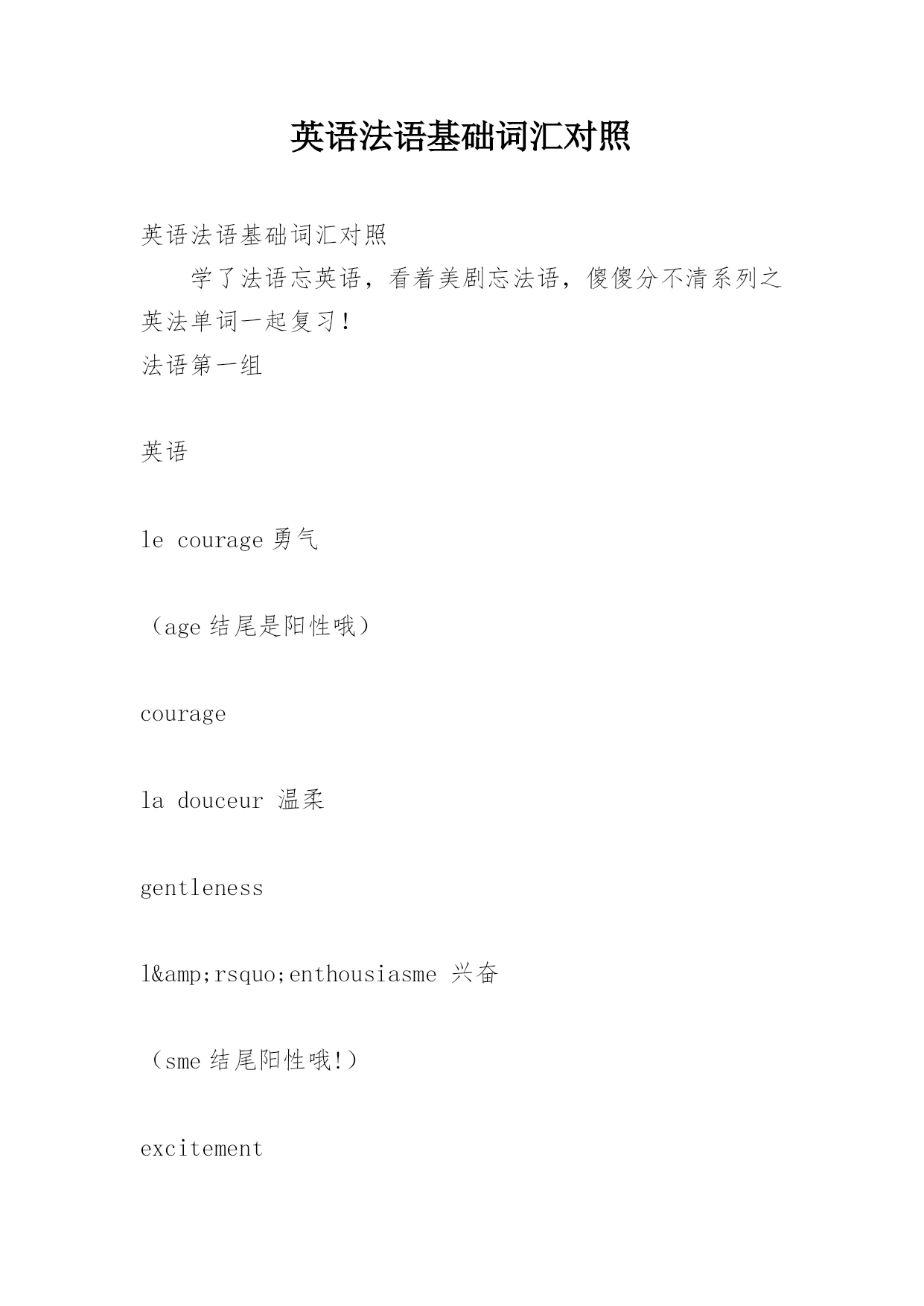 英语法语基础词汇对照

英语法语基础词汇对照

学了法语忘英语，看着美剧忘法语，傻傻分不清系列之英法单词一起复习！

法语第一组

英语

le courage 勇气

（age 结尾是阳性哦）

courage

la douceur 温柔

gentleness

l&amp;rsquo;enthousiasme 兴奋

（sme 结尾阳性哦!）

excitement